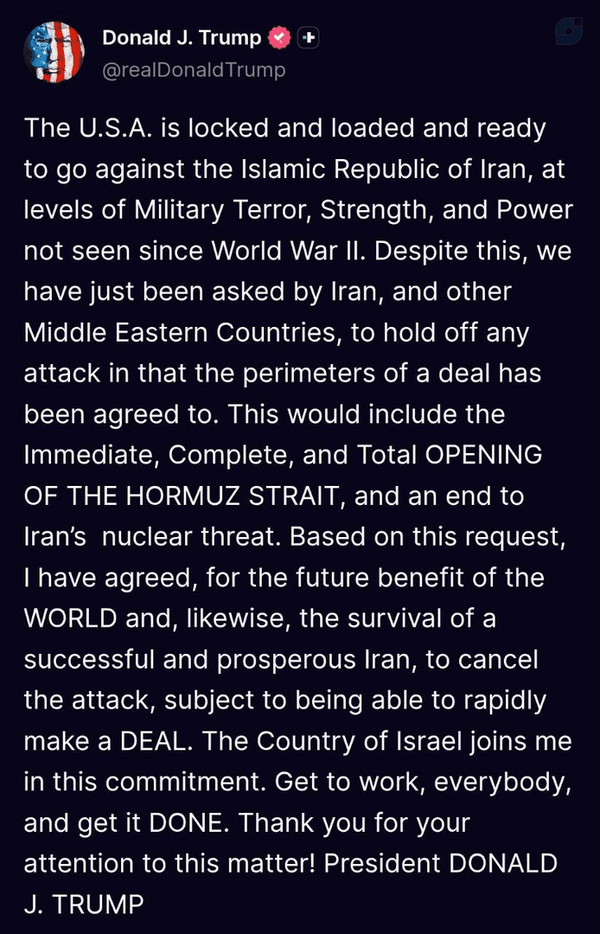 Donald J. Trump
@realDonaldTrump

The U.S.A. is locked and loaded and ready to go against the Islamic Republic of Iran, at levels of Military Terror, Strength, and Power not seen since World War II. Despite this, we have just been asked by Iran, and other Middle Eastern Countries, to hold off any attack in that the perimeters of a deal has been agreed to. This would include the Immediate, Complete, and Total OPENING OF THE HORMUZ STRAIT, and an end to Iran's nuclear threat. Based on this request, I have agreed, for the future benefit of the WORLD and, likewise, the survival of a successful and prosperous Iran, to cancel the attack, subject to being able to rapidly make a DEAL. The Country of Israel joins me in this commitment. Get to work, everybody, and get it DONE. Thank you for your attention to this matter! President DONALD J. TRUMP